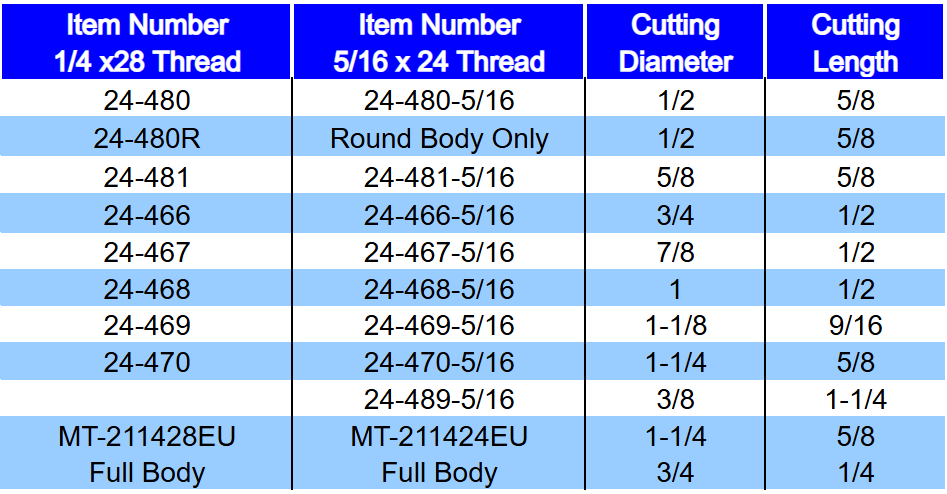 | Item Number 1/4 x28 Thread | Item Number 5/16 x 24 Thread | Cutting Diameter | Cutting Length |
|---|---|---|---|
| 24-480 | 24-480-5/16 | 1/2 | 5/8 |
| 24-480R | Round Body Only | 1/2 | 5/8 |
| 24-481 | 24-481-5/16 | 5/8 | 5/8 |
| 24-466 | 24-466-5/16 | 3/4 | 1/2 |
| 24-467 | 24-467-5/16 | 7/8 | 1/2 |
| 24-468 | 24-468-5/16 | 1 | 1/2 |
| 24-469 | 24-469-5/16 | 1-1/8 | 9/16 |
| 24-470 | 24-470-5/16 | 1-1/4 | 5/8 |
| | 24-489-5/16 | 3/8 | 1-1/4 |
| MT-211428EU | MT-211424EU | 1-1/4 | 5/8 |
| Full Body | Full Body | 3/4 | 1/4 |